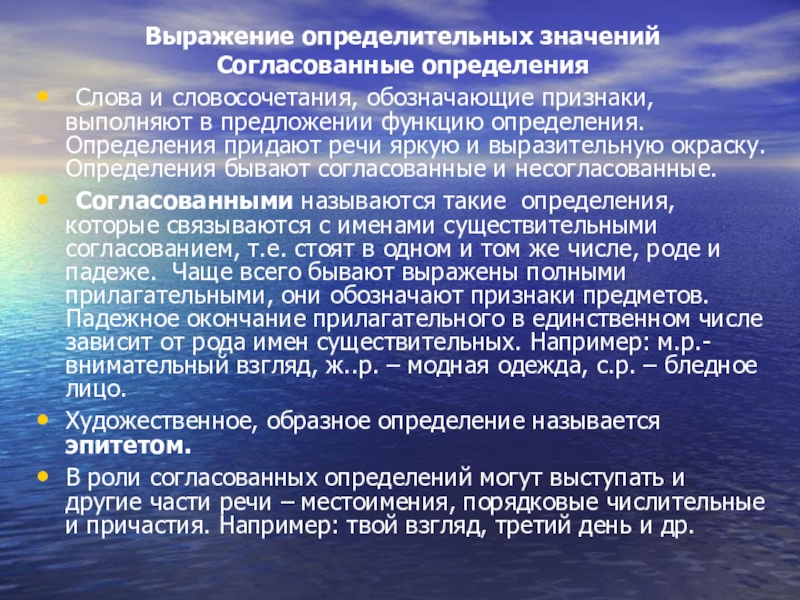 Выражение определительных значений
Согласованные определения

• Слова и словосочетания, обозначающие признаки, выполняют в предложении функцию определения. Определения придают речи яркую и выразительную окраску. Определения бывают согласованные и несогласованные.

• Согласованными называются такие определения, которые связываются с именами существительными согласованием, т.е. стоят в одном и том же числе, роде и падеже. Чаще всего бывают выражены полными прилагательными, они обозначают признаки предметов. Падежное окончание прилагательного в единственном числе зависит от рода имен существительных. Например: м.р.- внимательный взгляд, ж..р. – модная одежда, с.р. – бледное лицо.

• Художественное, образное определение называется эпитетом.

• В роли согласованных определений могут выступать и другие части речи – местоимения, порядковые числительные и причастия. Например: твой взгляд, третий день и др.